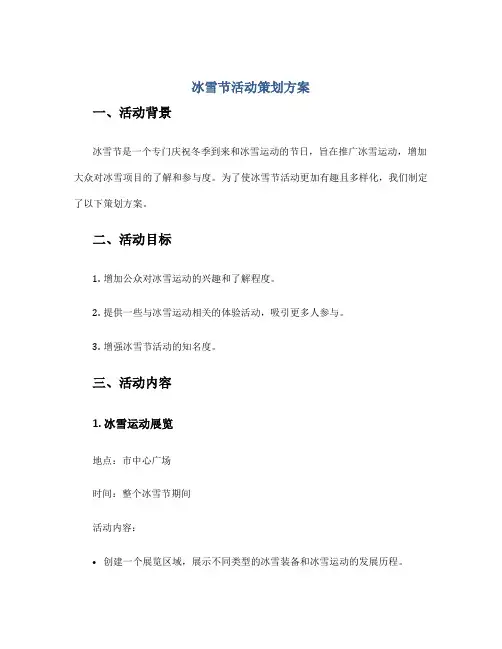 冰雪节活动策划方案

一、活动背景

冰雪节是一个专门庆祝冬季到来和冰雪运动的节日，旨在推广冰雪运动，增加大众对冰雪项目的了解和参与度。为了使冰雪节活动更加有趣且多样化，我们制定了以下策划方案。

二、活动目标

1. 增加公众对冰雪运动的兴趣和了解程度。

2. 提供一些与冰雪运动相关的体验活动，吸引更多人参与。

3. 增强冰雪节活动的知名度。

三、活动内容

1. 冰雪运动展览

地点：市中心广场

时间：整个冰雪节期间

活动内容：

• 创建一个展览区域，展示不同类型的冰雪装备和冰雪运动的发展历程。